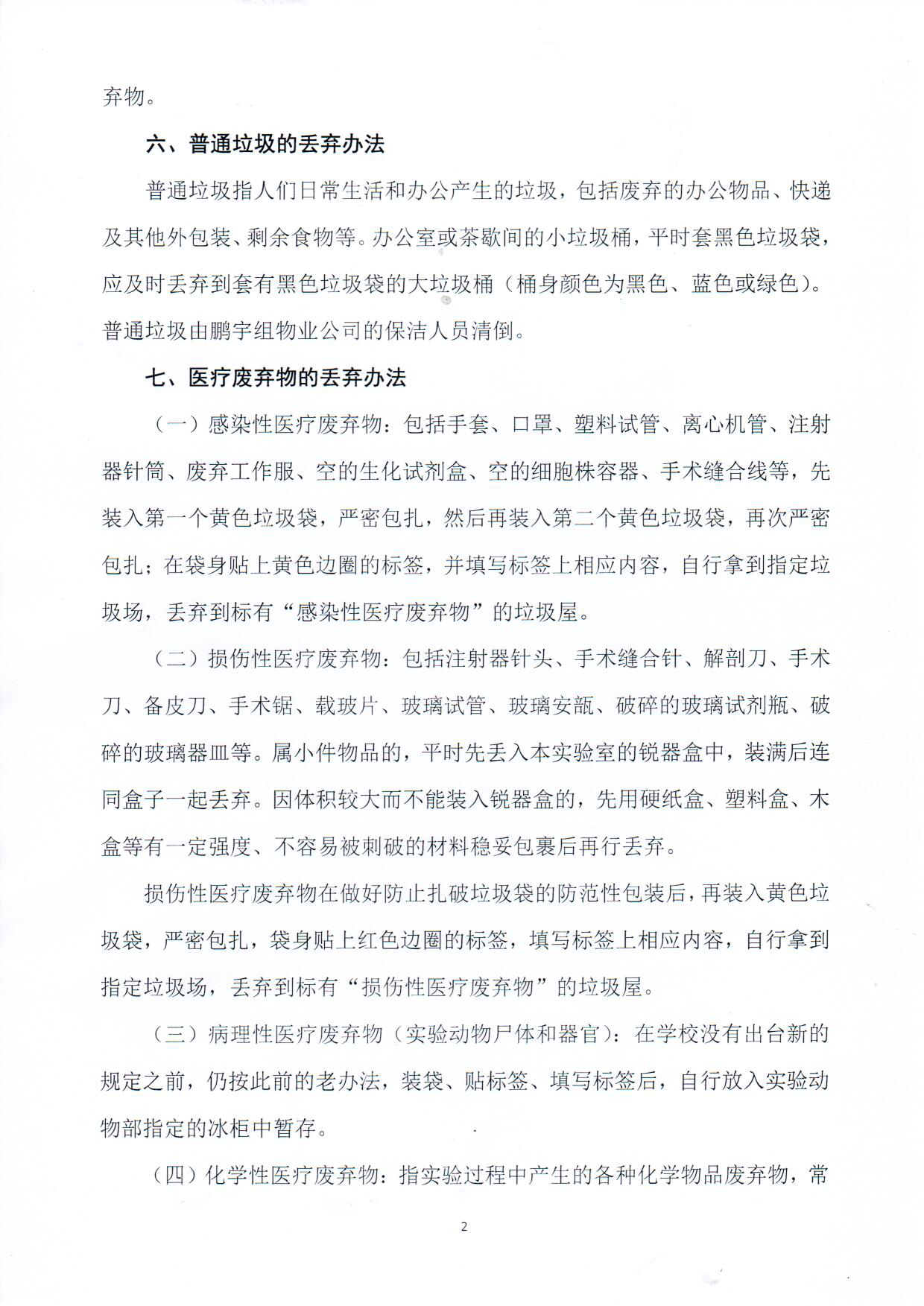 弃物。

六、普通垃圾的丢弃办法

普通垃圾指人们日常生活和办公产生的垃圾，包括废弃的办公物品、快递及其他外包装、剩余食物等。办公室或茶歇间的小垃圾桶，平时套黑色垃圾袋，应及时丢弃到套有黑色垃圾袋的大垃圾桶（桶身颜色为黑色、蓝色或绿色）。普通垃圾由鹏宇组物业公司的保洁人员清倒。

七、医疗废弃物的丢弃办法

（一）感染性医疗废弃物：包括手套、口罩、塑料试管、离心机管、注射器针筒、废弃工作服、空的生化试剂盒、空的细胞株容器、手术缝合线等，先装入第一个黄色垃圾袋，严密包扎，然后再装入第二个黄色垃圾袋，再次严密包扎；在袋身贴上黄色边圈的标签，并填写标签上相应内容，自行拿到指定垃圾场，丢弃到标有“感染性医疗废弃物”的垃圾屋。

（二）损伤性医疗废弃物：包括注射器针头、手术缝合针、解剖刀、手术刀、备皮刀、手术锯、载玻片、玻璃试管、玻璃安瓿、破碎的玻璃试剂瓶、破碎的玻璃器皿等。属小件物品的，平时先丢入本实验室的锐器盒中，装满后连同盒子一起丢弃。因体积较大而不能装入锐器盒的，先用硬纸盒、塑料盒、木盒等有一定强度、不容易被刺破的材料稳妥包裹后再行丢弃。

损伤性医疗废弃物在做好防止扎破垃圾袋的防范性包装后，再装入黄色垃圾袋，严密包扎，袋身贴上红色边圈的标签，填写标签上相应内容，自行拿到指定垃圾场，丢弃到标有“损伤性医疗废弃物”的垃圾屋。

（三）病理性医疗废弃物（实验动物尸体和器官）：在学校没有出台新的规定之前，仍按此前的老办法，装袋、贴标签、填写标签后，自行放入实验动物部指定的冰柜中暂存。

（四）化学性医疗废弃物：指实验过程中产生的各种化学物品废弃物，常

2